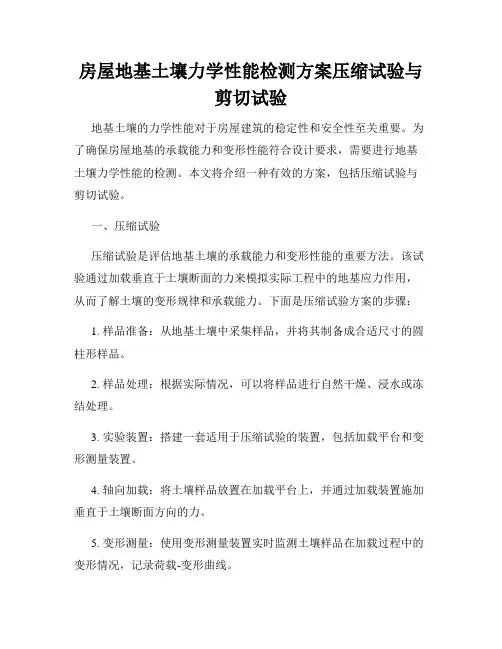 房屋地基土壤力学性能检测方案压缩试验与剪切试验

地基土壤的力学性能对于房屋建筑的稳定性和安全性至关重要。为了确保房屋地基的承载能力和变形性能符合设计要求，需要进行地基土壤力学性能的检测。本文将介绍一种有效的方案，包括压缩试验与剪切试验。

一、压缩试验

压缩试验是评估地基土壤的承载能力和变形性能的重要方法。该试验通过加载垂直于土壤断面的力来模拟实际工程中的地基应力作用，从而了解土壤的变形规律和承载能力。下面是压缩试验方案的步骤：

1. 样品准备：从地基土壤中采集样品，并将其制备成合适尺寸的圆柱形样品。

2. 样品处理：根据实际情况，可以将样品进行自然干燥、浸水或冻结处理。

3. 实验装置：搭建一套适用于压缩试验的装置，包括加载平台和变形测量装置。

4. 轴向加载：将土壤样品放置在加载平台上，并通过加载装置施加垂直于土壤断面方向的力。

5. 变形测量：使用变形测量装置实时监测土壤样品在加载过程中的变形情况，记录荷载-变形曲线。